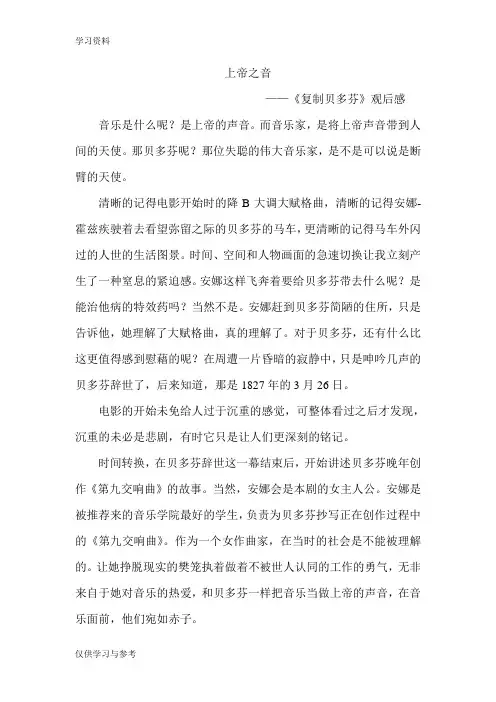 学习资料

上帝之音

——《复制贝多芬》观后感

音乐是什么呢？是上帝的声音。而音乐家，是将上帝声音带到人间的天使。那贝多芬呢？那位失聪的伟大音乐家，是不是可以说是断臂的天使。

清晰的记得电影开始时的降 B 大调大赋格曲，清晰的记得安娜-霍兹疾驶着去看望弥留之际的贝多芬的马车，更清晰的记得马车外闪过的人世的生活图景。时间、空间和人物画面的急速切换让我立刻产生了一种窒息的紧迫感。安娜这样飞奔着要给贝多芬带去什么呢？是能治他病的特效药吗？当然不是。安娜赶到贝多芬简陋的住所，只是告诉他，她理解了大赋格曲，真的理解了。对于贝多芬，还有什么比这更值得感到慰藉的呢？在周遭一片昏暗的寂静中，只是呻吟几声的贝多芬辞世了，后来知道，那是 1827 年的 3 月 26 日。

电影的开始未免给人过于沉重的感觉，可整体看过之后才发现，沉重的未必是悲剧，有时它只是让人们更深刻的铭记。

时间转换，在贝多芬辞世这一幕结束后，开始讲述贝多芬晚年创作《第九交响曲》的故事。当然，安娜会是本剧的女主人公。安娜是被推荐来的音乐学院最好的学生，负责为贝多芬抄写正在创作过程中的《第九交响曲》。作为一个女作曲家，在当时的社会是不能被理解的。让她挣脱现实的樊笼执着做着不被世人认同的工作的勇气，无非来自于她对音乐的热爱，和贝多芬一样把音乐当做上帝的声音，在音乐面前，他们宛如赤子。

仅供学习与参考